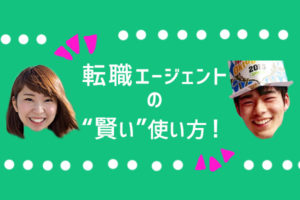 転職エージェント
の
“賢い”使い方！